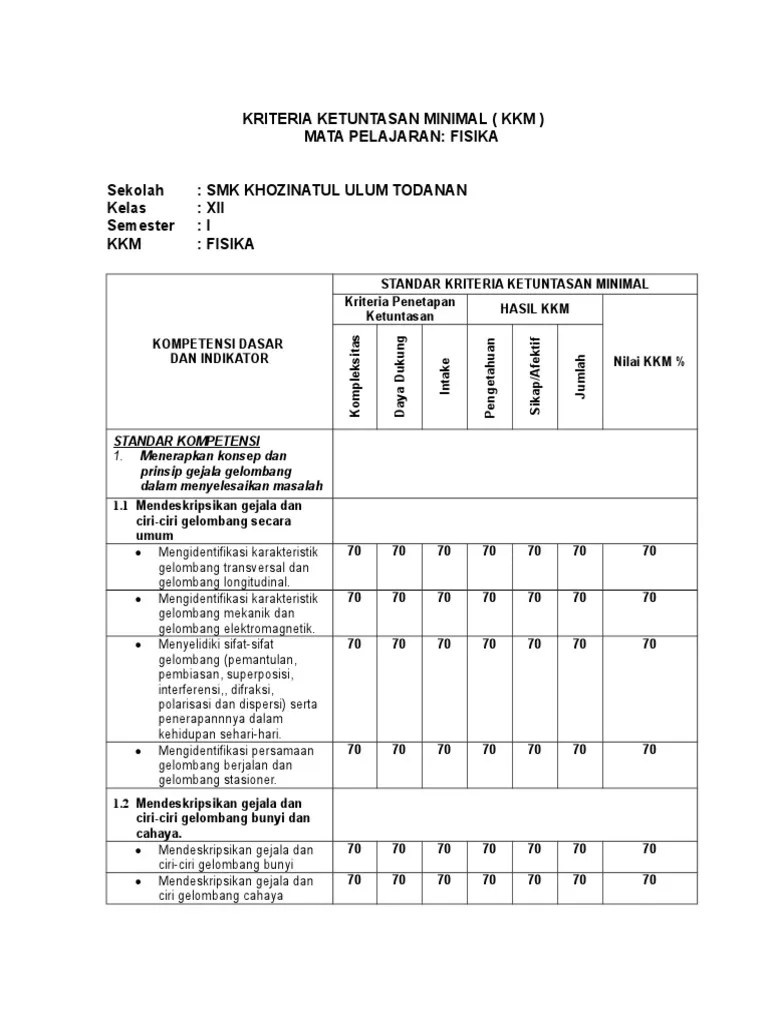 KRITERIA KETUNTASAN MINIMAL ( KKM )
MATA PELAJARAN: FISIKA

Sekolah : SMK KHOZINATUL ULUM TODANAN
Kelas : XII
Semester : I
KKM : FISIKA

| KOMPETENSI DASAR DAN INDIKATOR | STANDAR KRITERIA KETUNTASAN MINIMAL | | | | | | |
|---|---|---|---|---|---|---|---|
| | Kriteria Penetapan Ketuntasan | | | HASIL KKM | | | Nilai KKM % |
| | Kompleksitas | Daya Dukung | Intake | Pengetahuan | Sikap/Afektif | Jumlah | |
| STANDAR KOMPETENSI 1. Menerapkan konsep dan prinsip gejala gelombang dalam menyelesaikan masalah | | | | | | | |
| 1.1 Mendeskripsikan gejala dan ciri-ciri gelombang secara umum | | | | | | | |
| • Mengidentifikasi karakteristik gelombang transversal dan gelombang longitudinal. | 70 | 70 | 70 | 70 | 70 | 70 | 70 |
| • Mengidentifikasi karakteristik gelombang mekanik dan gelombang elektromagnetik. | 70 | 70 | 70 | 70 | 70 | 70 | 70 |
| • Menyelidiki sifat-sifat gelombang (pemantulan, pembiasan, superposisi, interferensi,, difraksi, polarisasi dan dispersi) serta penerapannnya dalam kehidupan sehari-hari. | 70 | 70 | 70 | 70 | 70 | 70 | 70 |
| • Mengidentifikasi persamaan gelombang berjalan dan gelombang stasioner. | 70 | 70 | 70 | 70 | 70 | 70 | 70 |
| 1.2 Mendeskripsikan gejala dan ciri-ciri gelombang bunyi dan cahaya. | | | | | | | |
| • Mendeskripsikan gejala dan ciri-ciri gelombang bunyi | 70 | 70 | 70 | 70 | 70 | 70 | 70 |
| • Mendeskripsikan gejala dan ciri gelombang cahaya | 70 | 70 | 70 | 70 | 70 | 70 | 70 |